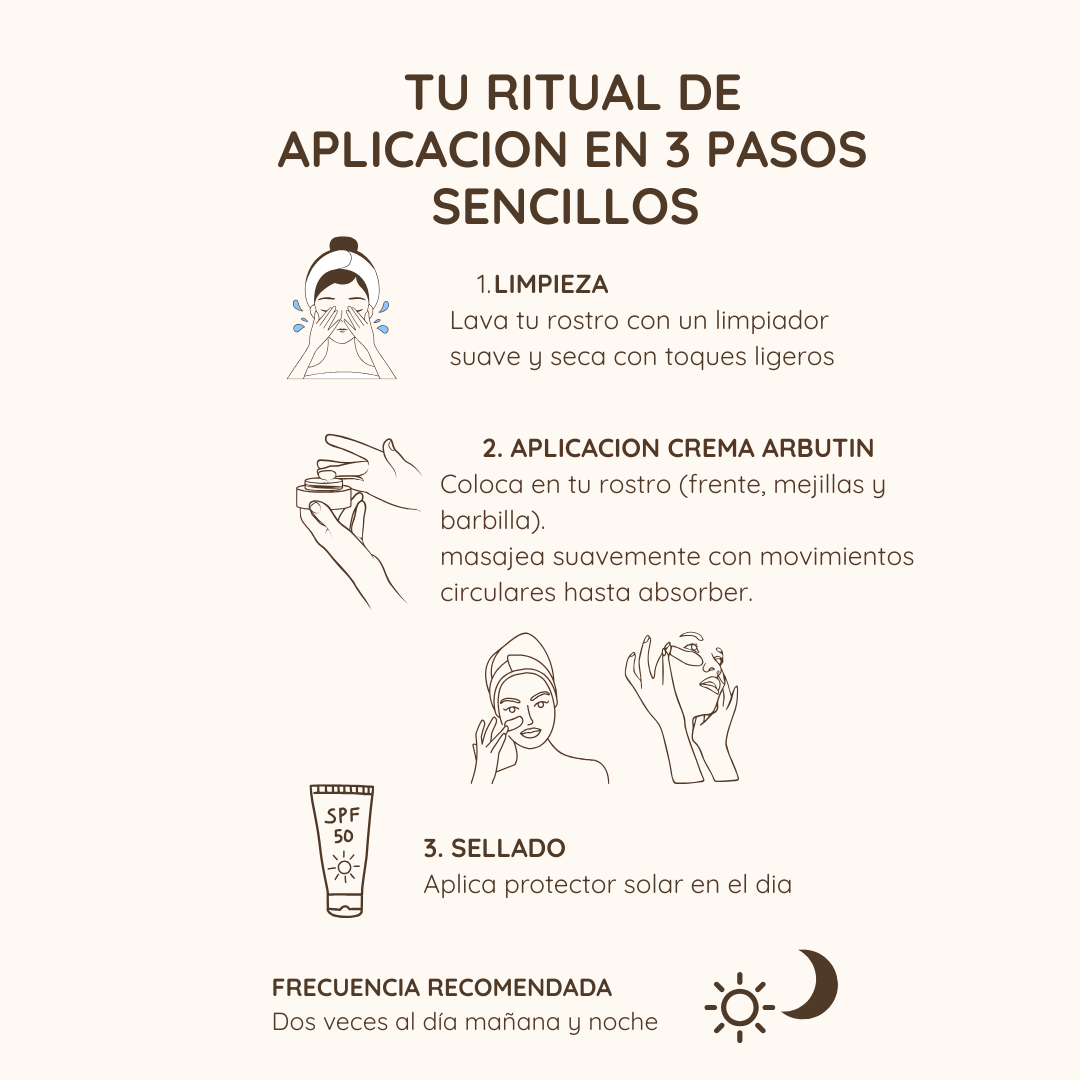 TU RITUAL DE APLICACION EN 3 PASOS SENCILLOS

1.LIMPIEZA
Lava tu rostro con un limpiador suave y seca con toques ligeros

2. APLICACION CREMA ARBUTIN
Coloca en tu rostro (frente, mejillas y barbilla).
masajea suavemente con movimientos circulares hasta absorber.

SPF
50

3. SELLADO
Aplica protector solar en el dia

FRECUENCIA RECOMENDADA
Dos veces al día mañana y noche